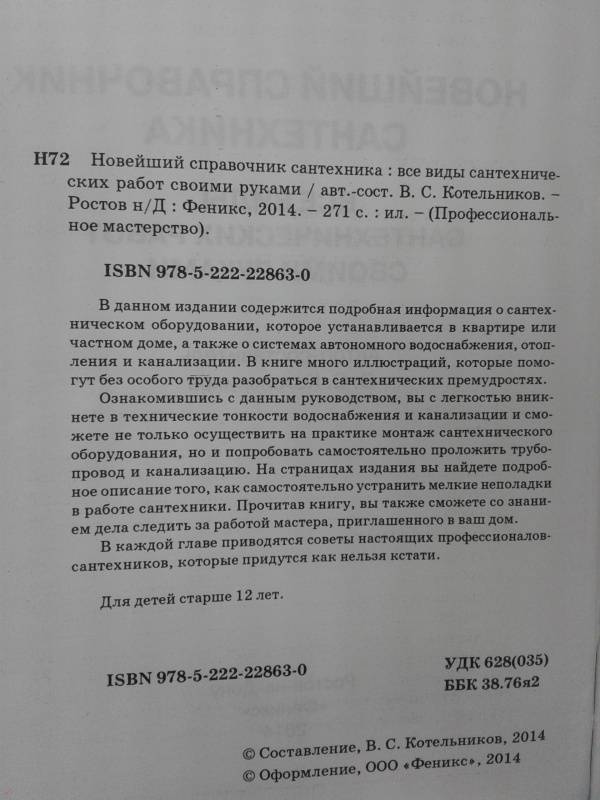 Н72 Новейший справочник сантехника : все виды сантехнических работ своими руками / авт.-сост. В. С. Котельников. – Ростов н/Д : Феникс, 2014. – 271 с. : ил. – (Профессиональное мастерство).

ISBN 978-5-222-22863-0

В данном издании содержится подробная информация о сантехническом оборудовании, которое устанавливается в квартире или частном доме, а также о системах автономного водоснабжения, отопления и канализации. В книге много иллюстраций, которые помогут без особого труда разобраться в сантехнических премудростях.

Ознакомившись с данным руководством, вы с легкостью вникнете в технические тонкости водоснабжения и канализации и сможете не только осуществить на практике монтаж сантехнического оборудования, но и попробовать самостоятельно проложить трубопровод и канализацию. На страницах издания вы найдете подробное описание того, как самостоятельно устранить мелкие неполадки в работе сантехники. Прочитав книгу, вы также сможете со знанием дела следить за работой мастера, приглашенного в ваш дом.

В каждой главе приводятся советы настоящих профессионалов-сантехников, которые придутся как нельзя кстати.

Для детей старше 12 лет.

ISBN 978-5-222-22863-0

УДК 628(035)
ББК 38.76я2

© Составление, В. С. Котельников, 2014
© Оформление, ООО «Феникс», 2014